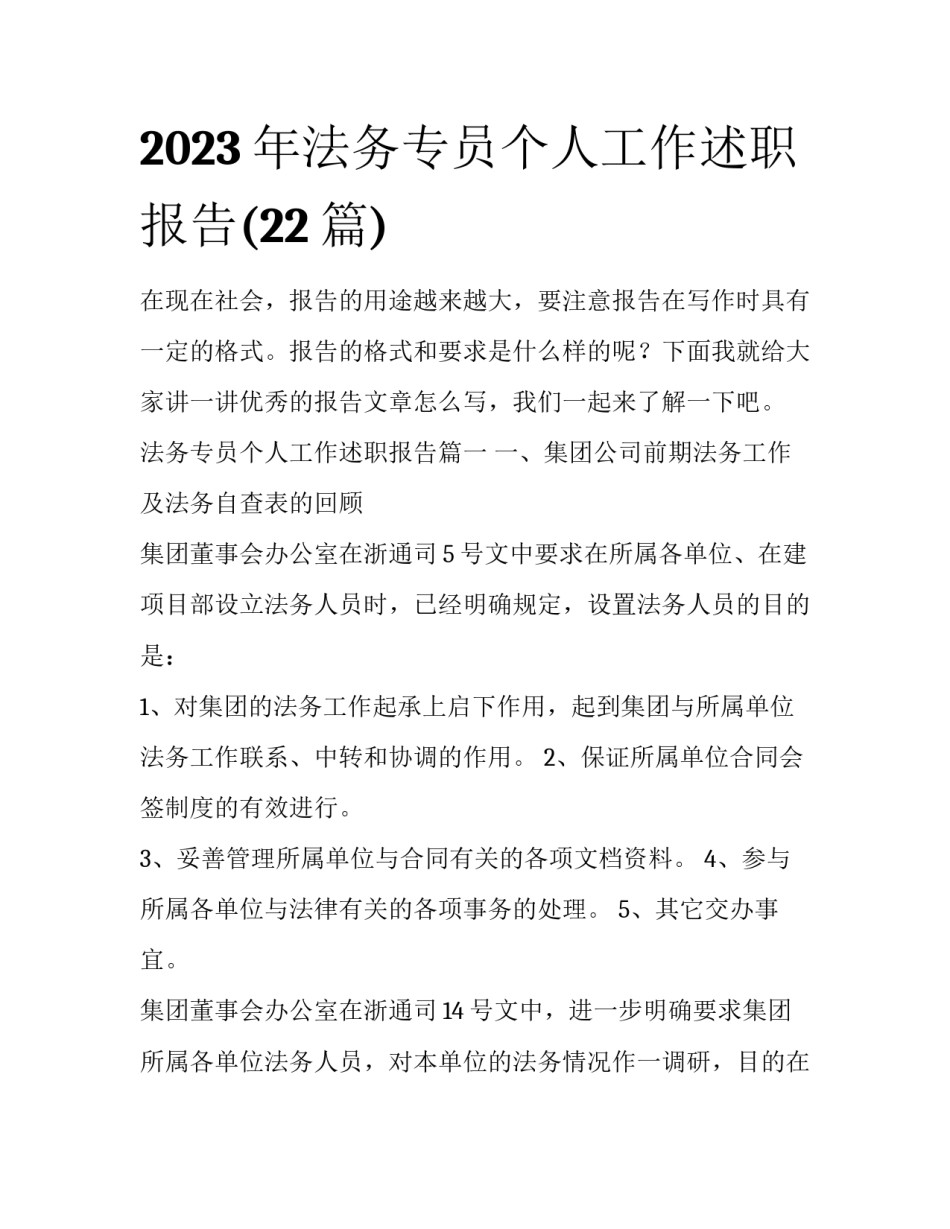 2023 年法务专员个人工作述职报告(22 篇)

在现在社会，报告的用途越来越大，要注意报告在写作时具有一定的格式。报告的格式和要求是什么样的呢？下面我就给大家讲一讲优秀的报告文章怎么写，我们一起来了解一下吧。

法务专员个人工作述职报告篇一 一、集团公司前期法务工作及法务自查表的回顾

集团董事会办公室在浙通司 5 号文中要求在所属各单位、在建项目部设立法务人员时，已经明确规定，设置法务人员的目的是：

1、对集团的法务工作起承上启下作用，起到集团与所属单位法务工作联系、中转和协调的作用。 2、保证所属单位合同会签制度的有效进行。

3、妥善管理所属单位与合同有关的各项文档资料。 4、参与所属各单位与法律有关的各项事务的处理。 5、其它交办事宜。

集团董事会办公室在浙通司 14 号文中，进一步明确要求集团所属各单位法务人员，对本单位的法务情况作一调研，目的在